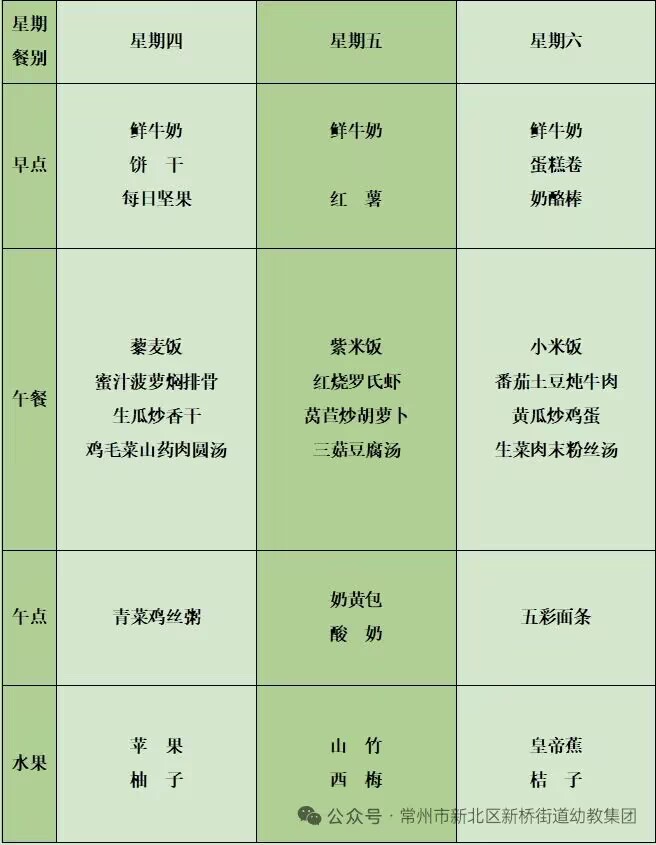 | 星期 餐别 | 星期四 | 星期五 | 星期六 |
|---|---|---|---|
| 早点 | 鲜牛奶 饼干 每日坚果 | 鲜牛奶 红薯 | 鲜牛奶 蛋糕卷 奶酪棒 |
| 午餐 | 藜麦饭 蜜汁菠萝焖排骨 生瓜炒香干 鸡毛菜山药肉圆汤 | 紫米饭 红烧罗氏虾 莴苣炒胡萝卜 三菇豆腐汤 | 小米饭 番茄土豆炖牛肉 黄瓜炒鸡蛋 生菜肉末粉丝汤 |
| 午点 | 青菜鸡丝粥 | 奶黄包 酸奶 | 五彩面条 |
| 水果 | 苹果 柚子 | 山竹 西梅 | 皇帝蕉 桔子 |

公众号·常州市新北区新桥街道幼教集团